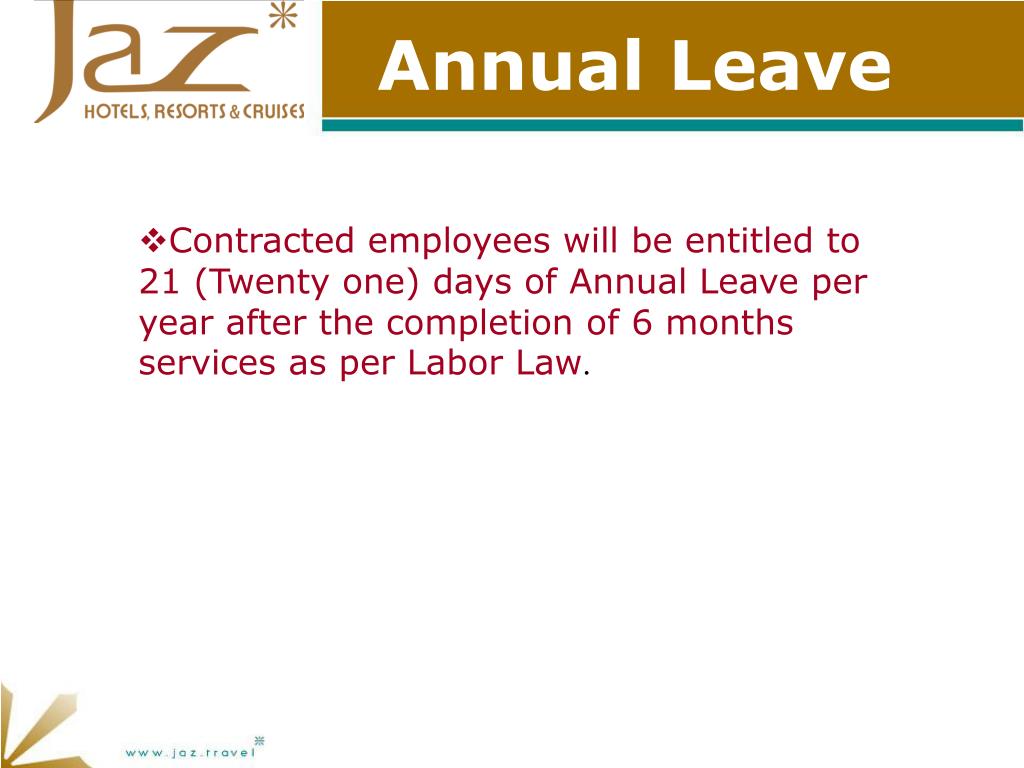 Jaz
HOTELS, RESORTS & CRUISES

Annual Leave

❖Contracted employees will be entitled to 21 (Twenty one) days of Annual Leave per year after the completion of 6 months services as per Labor Law.

www.jaz.travel